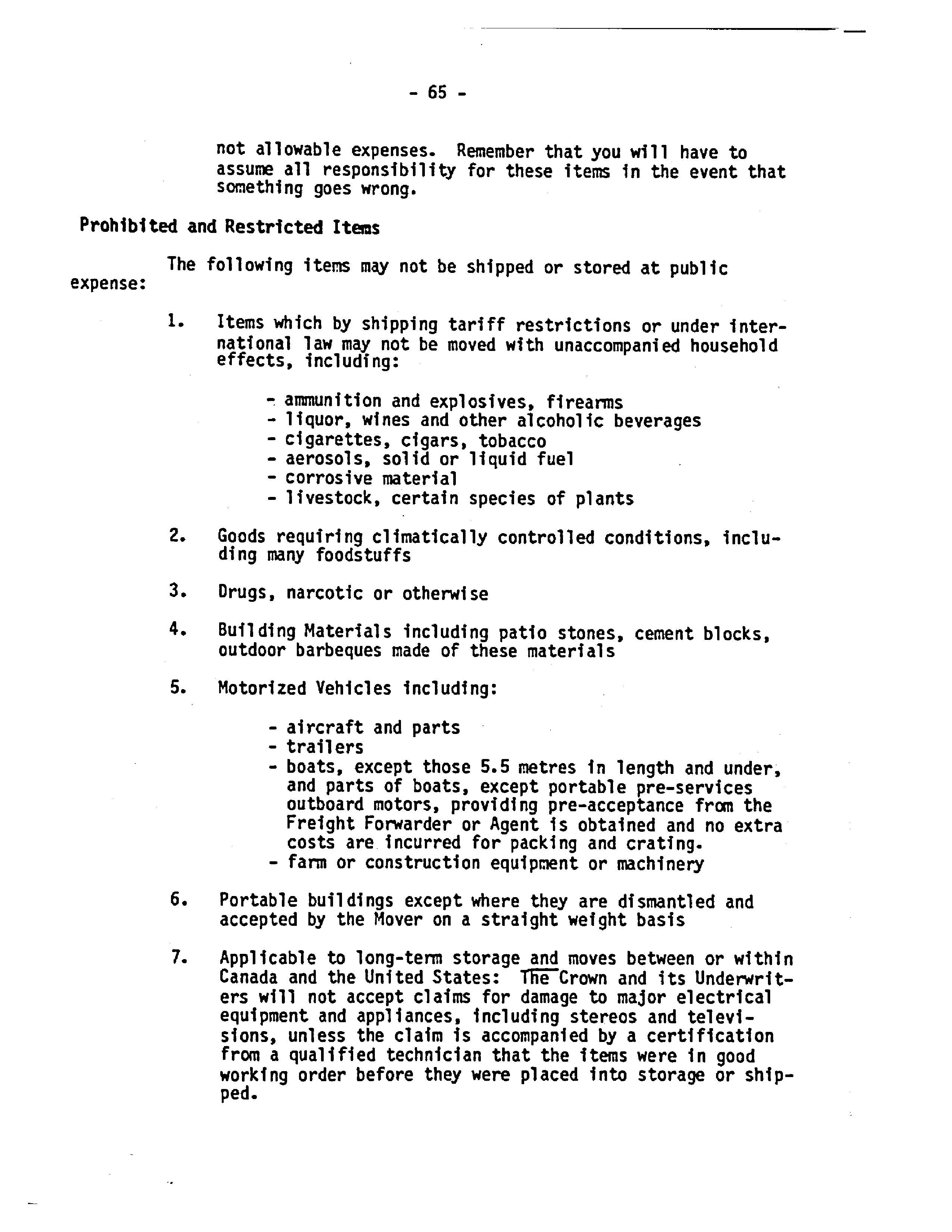 - 65 -

not allowable expenses. Remember that you will have to assume all responsibility for these items in the event that something goes wrong.

Prohibited and Restricted Items

The following items may not be shipped or stored at public expense:

1. Items which by shipping tariff restrictions or under international law may not be moved with unaccompanied household effects, including:

- ammunition and explosives, firearms
- liquor, wines and other alcoholic beverages
- cigarettes, cigars, tobacco
- aerosols, solid or liquid fuel
- corrosive material
- livestock, certain species of plants

2. Goods requiring climatically controlled conditions, including many foodstuffs

3. Drugs, narcotic or otherwise

4. Building Materials including patio stones, cement blocks, outdoor barbeques made of these materials

5. Motorized Vehicles including:

- aircraft and parts
- trailers
- boats, except those 5.5 metres in length and under, and parts of boats, except portable pre-services outboard motors, providing pre-acceptance from the Freight Forwarder or Agent is obtained and no extra costs are incurred for packing and crating.
- farm or construction equipment or machinery

6. Portable buildings except where they are dismantled and accepted by the Mover on a straight weight basis

7. Applicable to long-term storage and moves between or within Canada and the United States: The Crown and its Underwriters will not accept claims for damage to major electrical equipment and appliances, including stereos and televisions, unless the claim is accompanied by a certification from a qualified technician that the items were in good working order before they were placed into storage or shipped.